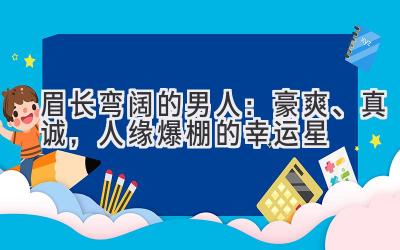 眉长弯阔的男人：豪爽、真诚，人缘爆棚的幸运星